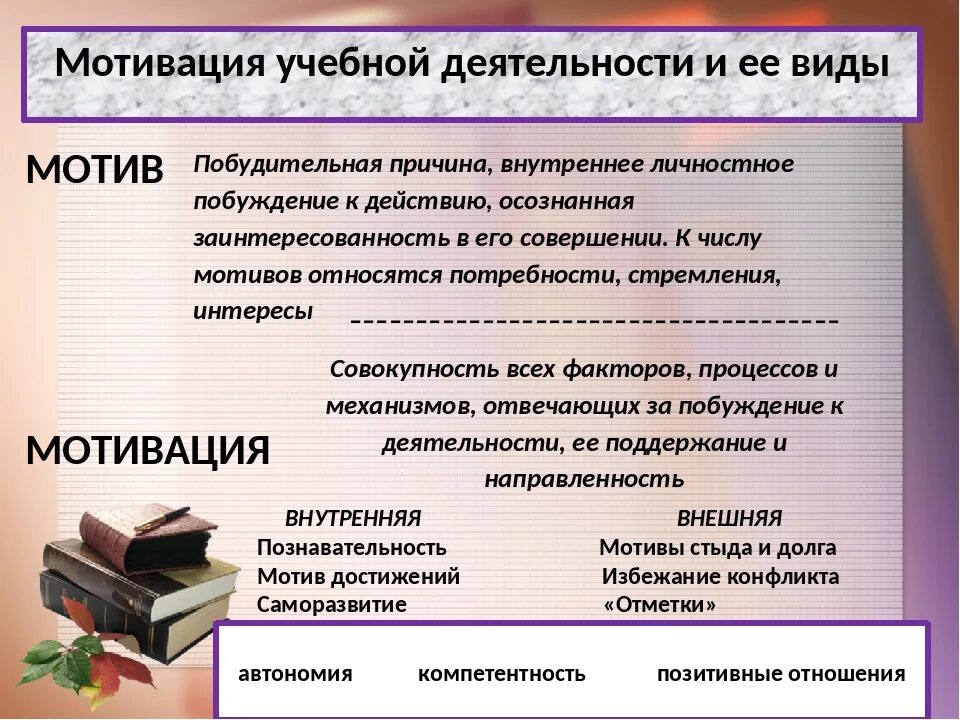 Мотивация учебной деятельности и ее виды

МОТИВ

Побудительная причина, внутреннее личностное побуждение к действию, осознанная заинтересованность в его совершении. К числу мотивов относятся потребности, стремления, интересы

МОТИВАЦИЯ

Совокупность всех факторов, процессов и механизмов, отвечающих за побуждение к деятельности, ее поддержание и направленность

ВНУТРЕННЯЯ
Познавательность
Мотив достижений
Саморазвитие

ВНЕШНЯЯ
Мотивы стыда и долга
Избежание конфликта
«Отметки»

автономия компетентность позитивные отношения